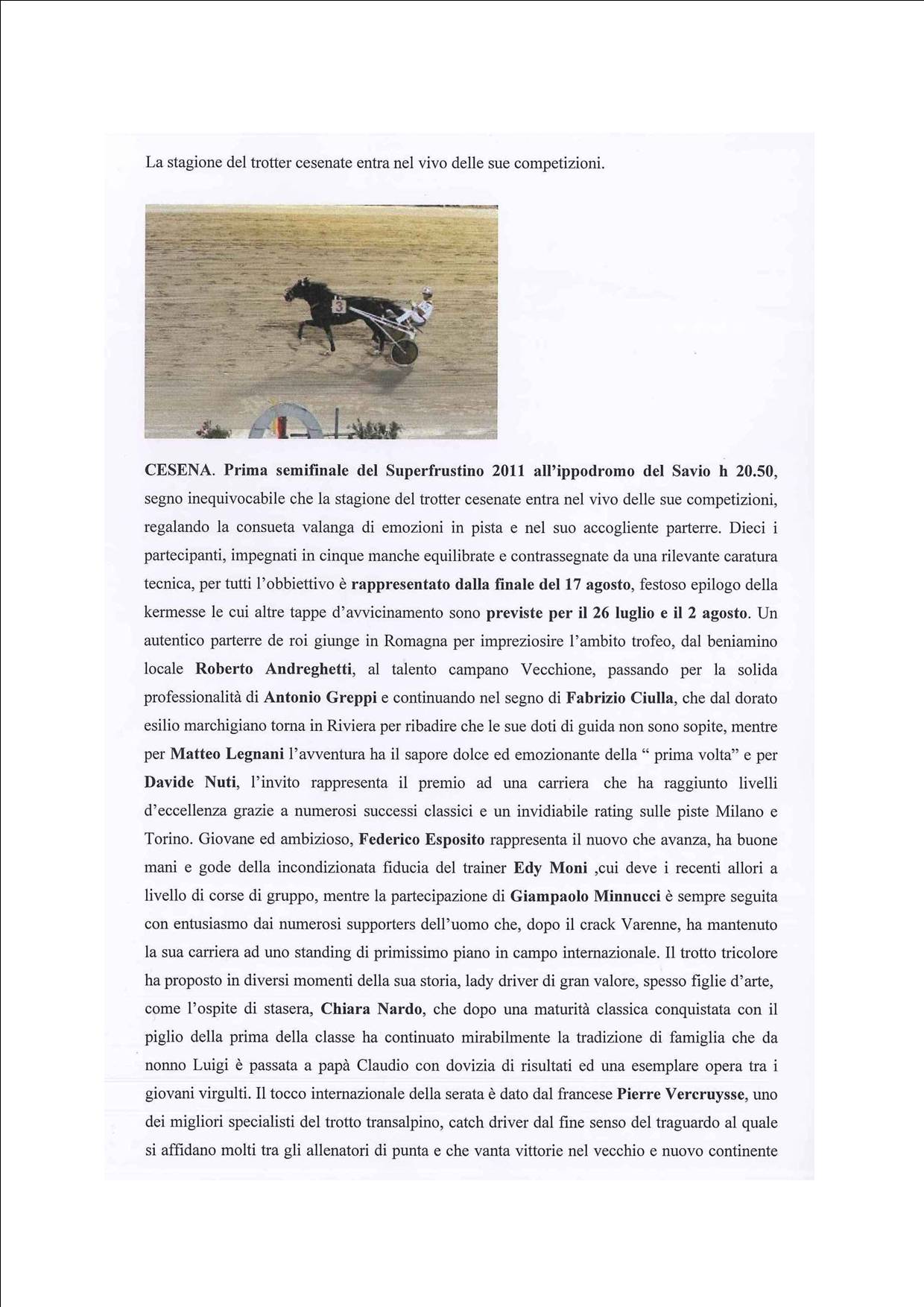 La stagione del trotter cesenate entra nel vivo delle sue competizioni.

3

CESENA. Prima semifinale del Superfrustino 2011 all'ippodromo del Savio h 20.50, segno inequivocabile che la stagione del trotter cesenate entra nel vivo delle sue competizioni, regalando la consueta valanga di emozioni in pista e nel suo accogliente parterre. Dieci i partecipanti, impegnati in cinque manche equilibrate e contrassegnate da una rilevante caratura tecnica, per tutti l'obbiettivo è rappresentato dalla finale del 17 agosto, festoso epilogo della kermesse le cui altre tappe d'avvicinamento sono previste per il 26 luglio e il 2 agosto. Un autentico parterre de roi giunge in Romagna per impreziosire l'ambito trofeo, dal beniamino locale Roberto Andreghetti, al talento campano Vecchione, passando per la solida professionalità di Antonio Greppi e continuando nel segno di Fabrizio Ciulla, che dal dorato esilio marchigiano torna in Riviera per ribadire che le sue doti di guida non sono sopite, mentre per Matteo Legnani l'avventura ha il sapore dolce ed emozionante della " prima volta" e per Davide Nuti, l'invito rappresenta il premio ad una carriera che ha raggiunto livelli d'eccellenza grazie a numerosi successi classici e un invidiabile rating sulle piste Milano e Torino. Giovane ed ambizioso, Federico Esposito rappresenta il nuovo che avanza, ha buone mani e gode della incondizionata fiducia del trainer Edy Moni ,cui deve i recenti allori a livello di corse di gruppo, mentre la partecipazione di Giampaolo Minnucci è sempre seguita con entusiasmo dai numerosi supporters dell'uomo che, dopo il crack Varenne, ha mantenuto la sua carriera ad uno standing di primissimo piano in campo internazionale. Il trotto tricolore ha proposto in diversi momenti della sua storia, lady driver di gran valore, spesso figlie d'arte, come l'ospite di stasera, Chiara Nardo, che dopo una maturità classica conquistata con il piglio della prima della classe ha continuato mirabilmente la tradizione di famiglia che da nonno Luigi è passata a papà Claudio con dovizia di risultati ed una esemplare opera tra i giovani virgulti. Il tocco internazionale della serata è dato dal francese Pierre Vercruysse, uno dei migliori specialisti del trotto transalpino, catch driver dal fine senso del traguardo al quale si affidano molti tra gli allenatori di punta e che vanta vittorie nel vecchio e nuovo continente